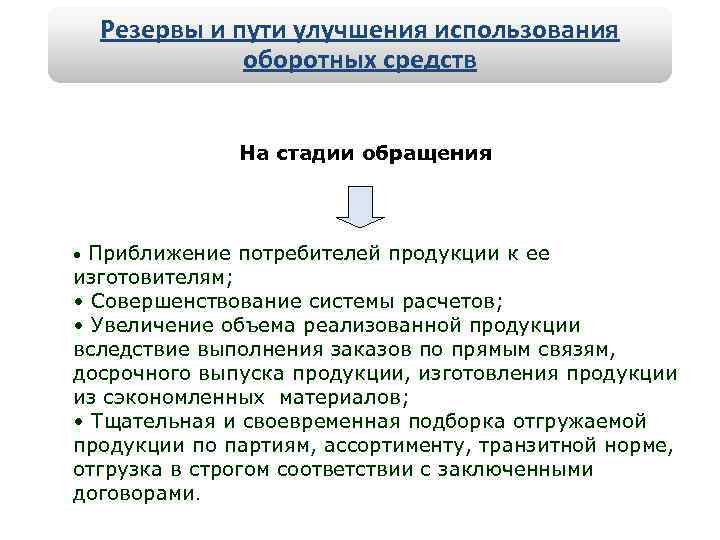 Резервы и пути улучшения использования оборотных средств

На стадии обращения

• Приближение потребителей продукции к ее изготовителям;
• Совершенствование системы расчетов;
• Увеличение объема реализованной продукции вследствие выполнения заказов по прямым связям, досрочного выпуска продукции, изготовления продукции из сэкономленных материалов;
• Тщательная и своевременная подборка отгружаемой продукции по партиям, ассортименту, транзитной норме, отгрузка в строгом соответствии с заключенными договорами.